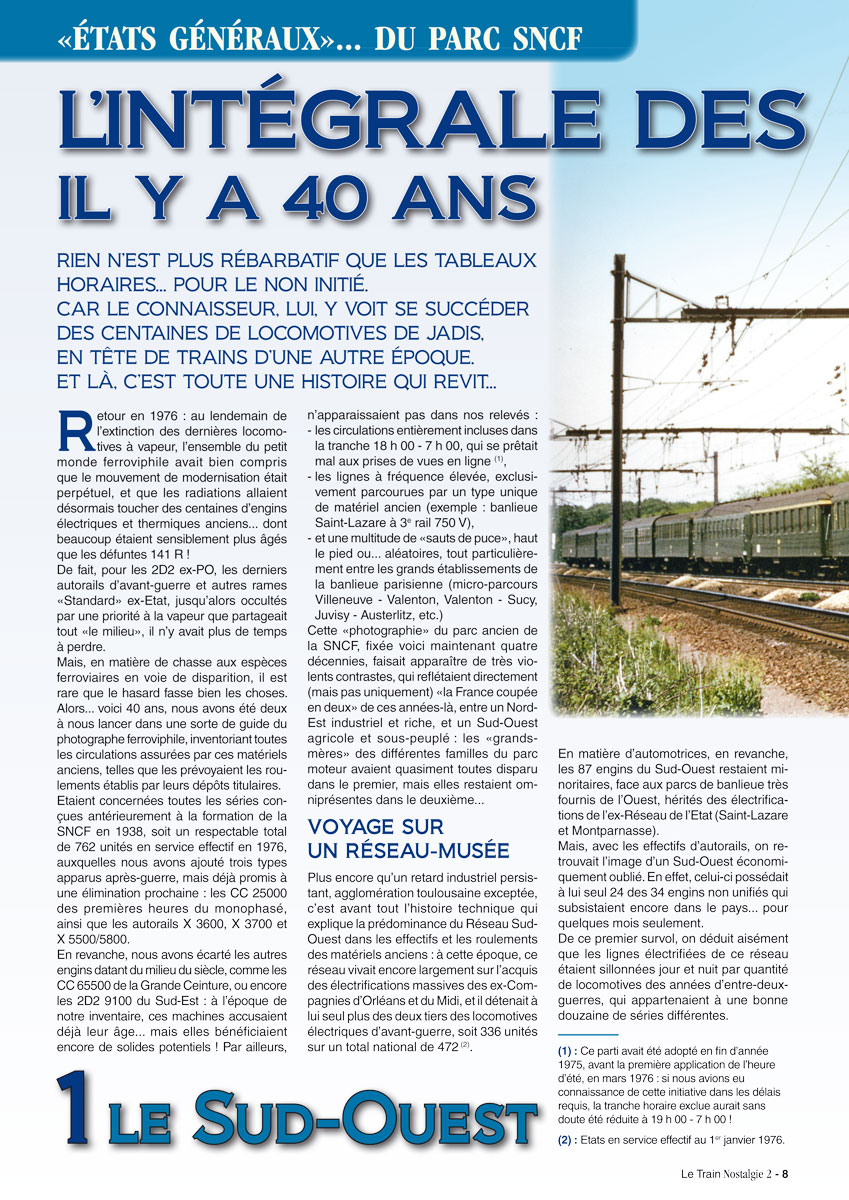 «ÉTATS GÉNÉRAUX»... DU PARC SNCF

L'INTÉGRALE DES

IL Y A 40 ANS

RIEN N'EST PLUS RÉBARBATIF QUE LES TABLEAUX HORAIRES... POUR LE NON INITIÉ. CAR LE CONNAISSEUR, LUI, Y VOIT SE SUCCÉDER DES CENTAINES DE LOCOMOTIVES DE JADIS, EN TÊTE DE TRAINS D'UNE AUTRE ÉPOQUE. ET LÀ, C'EST TOUTE UNE HISTOIRE QUI REVIT...

Retour en 1976 : au lendemain de l'extinction des dernières locomotives à vapeur, l'ensemble du petit monde ferroviphile avait bien compris que le mouvement de modernisation était perpétuel, et que les radiations allaient désormais toucher des centaines d'engins électriques et thermiques anciens... dont beaucoup étaient sensiblement plus âgés que les défuntes 141 R !
De fait, pour les 2D2 ex-PO, les derniers autorails d'avant-guerre et autres rames «Standard» ex-Etat, jusqu'alors occultés par une priorité à la vapeur que partageait tout «le milieu», il n'y avait plus de temps à perdre.
Mais, en matière de chasse aux espèces ferroviaires en voie de disparition, il est rare que le hasard fasse bien les choses. Alors... voici 40 ans, nous avons été deux à nous lancer dans une sorte de guide du photographe ferroviphile, inventoriant toutes les circulations assurées par ces matériels anciens, telles que les prévoyaient les roulements établis par leurs dépôts titulaires.
Etaient concernées toutes les séries conçues antérieurement à la formation de la SNCF en 1938, soit un respectable total de 762 unités en service effectif en 1976, auxquelles nous avons ajouté trois types apparus après-guerre, mais déjà promis à une élimination prochaine : les CC 25000 des premières heures du monophasé, ainsi que les autorails X 3600, X 3700 et X 5500/5800.
En revanche, nous avons écarté les autres engins datant du milieu du siècle, comme les CC 65500 de la Grande Ceinture, ou encore les 2D2 9100 du Sud-Est : à l'époque de notre inventaire, ces machines accusaient déjà leur âge... mais elles bénéficiaient encore de solides potentiels ! Par ailleurs, n'apparaissaient pas dans nos relevés :
- les circulations entièrement incluses dans la tranche 18 h 00 - 7 h 00, qui se prêtait mal aux prises de vues en ligne $^{(1)}$,
- les lignes à fréquence élevée, exclusivement parcourues par un type unique de matériel ancien (exemple : banlieue Saint-Lazare à 3$^e$ rail 750 V),
- et une multitude de «sauts de puce», haut le pied ou... aléatoires, tout particulièrement entre les grands établissements de la banlieue parisienne (micro-parcours Villeneuve - Valenton, Valenton - Sucy, Juvisy - Austerlitz, etc.)
Cette «photographie» du parc ancien de la SNCF, fixée voici maintenant quatre décennies, faisait apparaître de très violents contrastes, qui reflétaient directement (mais pas uniquement) «la France coupée en deux» de ces années-là, entre un Nord-Est industriel et riche, et un Sud-Ouest agricole et sous-peuplé : les «grands-mères» des différentes familles du parc moteur avaient quasiment toutes disparu dans le premier, mais elles restaient omniprésentes dans le deuxième...

VOYAGE SUR UN RÉSEAU-MUSÉE

Plus encore qu'un retard industriel persistant, agglomération toulousaine exceptée, c'est avant tout l'histoire technique qui explique la prédominance du Réseau Sud-Ouest dans les effectifs et les roulements des matériels anciens : à cette époque, ce réseau vivait encore largement sur l'acquis des électrifications massives des ex-Compagnies d'Orléans et du Midi, et il détenait à lui seul plus des deux tiers des locomotives électriques d'avant-guerre, soit 336 unités sur un total national de 472 $^{(2)}$.

En matière d'automotrices, en revanche, les 87 engins du Sud-Ouest restaient minoritaires, face aux parcs de banlieue très fournis de l'Ouest, hérités des électrifications de l'ex-Réseau de l'Etat (Saint-Lazare et Montparnasse).
Mais, avec les effectifs d'autorails, on retrouvait l'image d'un Sud-Ouest économiquement oublié. En effet, celui-ci possédait à lui seul 24 des 34 engins non unifiés qui subsistaient encore dans le pays... pour quelques mois seulement.
De ce premier survol, on déduit aisément que les lignes électrifiées de ce réseau étaient sillonnées jour et nuit par quantité de locomotives des années d'entre-deux-guerres, qui appartenaient à une bonne douzaine de séries différentes.

(1) : Ce parti avait été adopté en fin d'année 1975, avant la première application de l'heure d'été, en mars 1976 : si nous avions eu connaissance de cette initiative dans les délais requis, la tranche horaire exclue aurait sans doute été réduite à 19 h 00 - 7 h 00 !
(2) : Etats en service effectif au 1$^{er}$ janvier 1976.

1 LE SUD-OUEST

Le Train Nostalgie 2 - 8